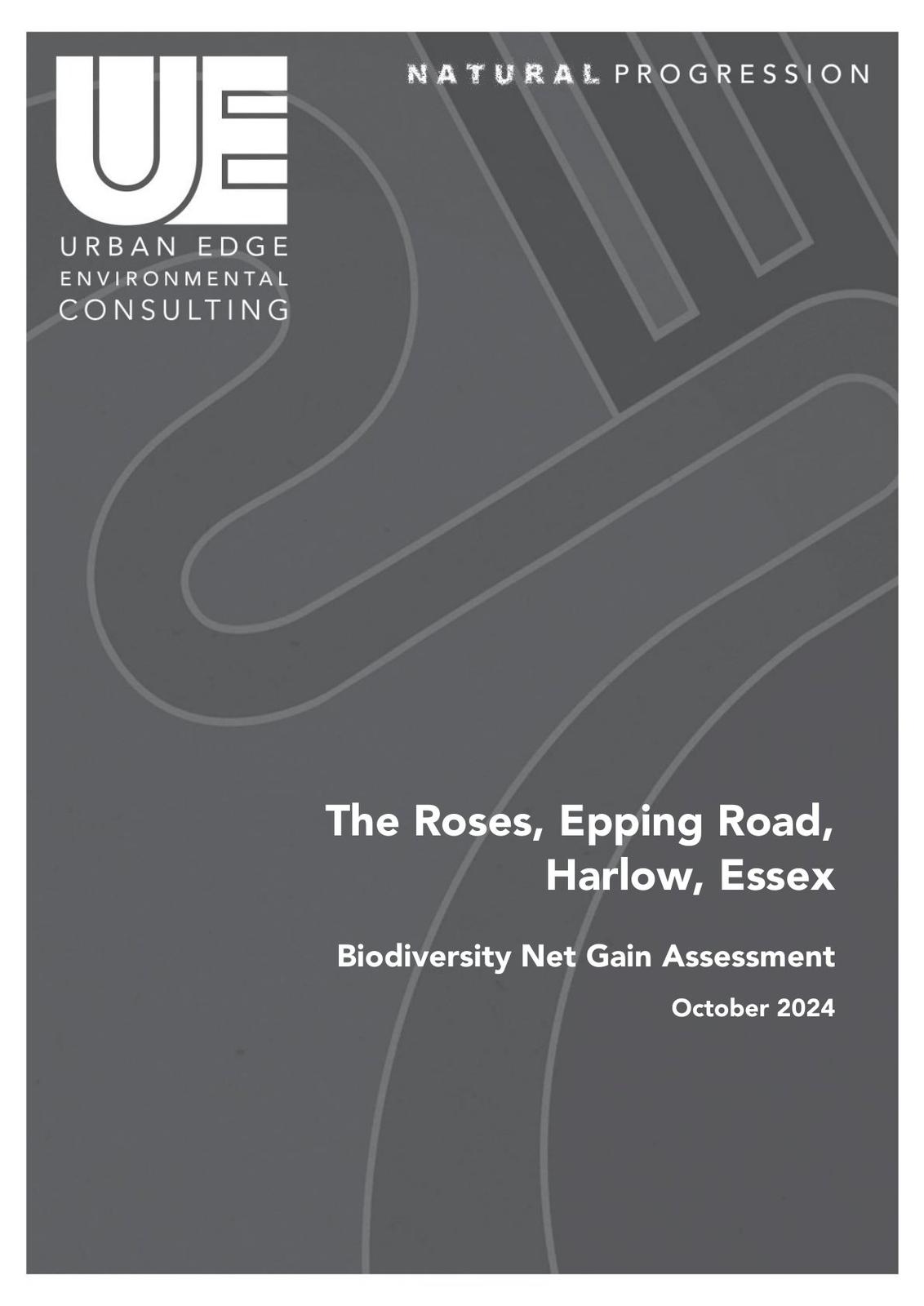 UE

URBAN EDGE
ENVIRONMENTAL
CONSULTING

NATURAL PROGRESSION

The Roses, Epping Road, Harlow, Essex

Biodiversity Net Gain Assessment

October 2024